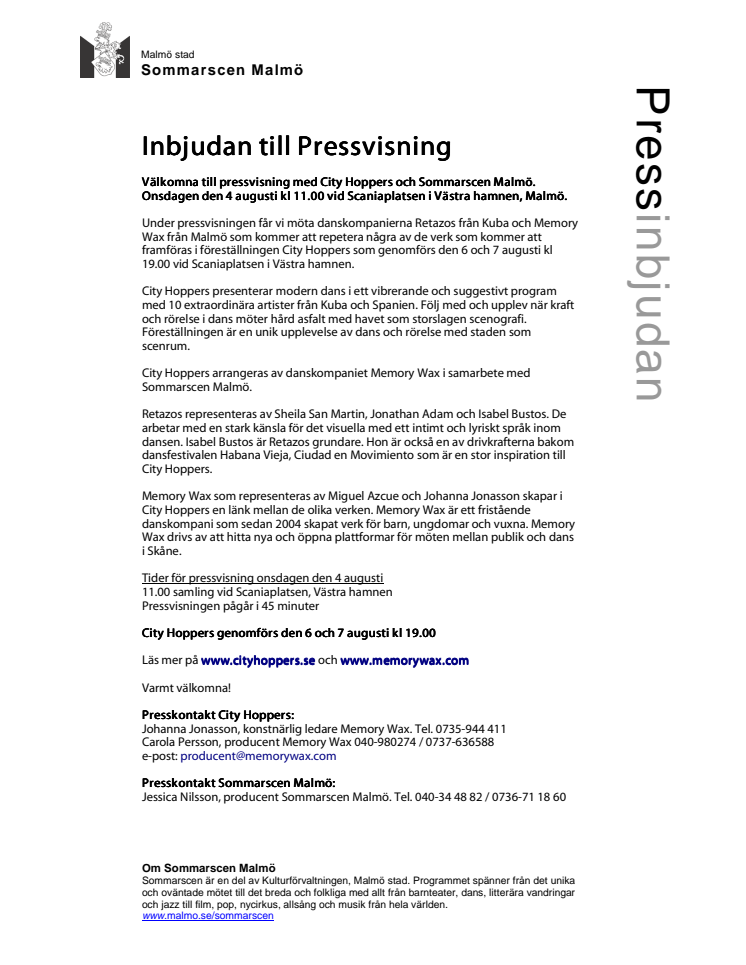 Malmö stad
Sommarscen Malmö

Pressinbjudan

Inbjudan till Pressvisning

Välkomna till pressvisning med City Hoppers och Sommarscen Malmö. Onsdagen den 4 augusti kl 11.00 vid Scaniaplatsen i Västra hamnen, Malmö.

Under pressvisningen får vi möta danskompanierna Retazos från Kuba och Memory Wax från Malmö som kommer att repetera några av de verk som kommer att framföras i föreställningen City Hoppers som genomförs den 6 och 7 augusti kl 19.00 vid Scaniaplatsen i Västra hamnen.

City Hoppers presenterar modern dans i ett vibrerande och suggestivt program med 10 extraordinära artister från Kuba och Spanien. Följ med och upplev när kraft och rörelse i dans möter hård asfalt med havet som storslagen scenografi. Föreställningen är en unik upplevelse av dans och rörelse med staden som scenrum.

City Hoppers arrangeras av danskompaniet Memory Wax i samarbete med Sommarscen Malmö.

Retazos representeras av Sheila San Martin, Jonathan Adam och Isabel Bustos. De arbetar med en stark känsla för det visuella med ett intimt och lyriskt språk inom dansen. Isabel Bustos är Retazos grundare. Hon är också en av drivkrafterna bakom dansfestivalen Habana Vieja, Ciudad en Movimiento som är en stor inspiration till City Hoppers.

Memory Wax som representeras av Miguel Azcue och Johanna Jonasson skapar i City Hoppers en länk mellan de olika verken. Memory Wax är ett fristående danskompani som sedan 2004 skapat verk för barn, ungdomar och vuxna. Memory Wax drivs av att hitta nya och öppna plattformar för möten mellan publik och dans i Skåne.

Tider för pressvisning onsdagen den 4 augusti
11.00 samling vid Scaniaplatsen, Västra hamnen
Pressvisningen pågår i 45 minuter

City Hoppers genomförs den 6 och 7 augusti kl 19.00

Läs mer på www.cityhoppers.se och www.memorywax.com

Varmt välkomna!

Presskontakt City Hoppers:
Johanna Jonasson, konstnärlig ledare Memory Wax. Tel. 0735-944 411
Carola Persson, producent Memory Wax 040-980274 / 0737-636588
e-post: producent@memorywax.com

Presskontakt Sommarscen Malmö:
Jessica Nilsson, producent Sommarscen Malmö. Tel. 040-34 48 82 / 0736-71 18 60

Om Sommarscen Malmö
Sommarscen är en del av Kulturförvaltningen, Malmö stad. Programmet spänner från det unika och oväntade mötet till det breda och folkliga med allt från barnteater, dans, litterära vandringar och jazz till film, pop, nycirkus, allsång och musik från hela världen.
www.malmo.se/sommarscen